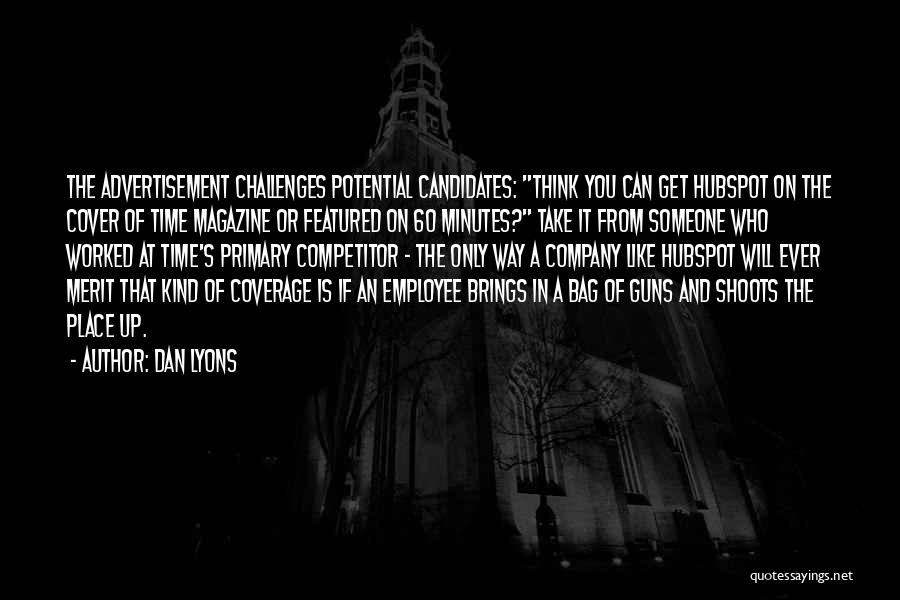 THE ADVERTISEMENT CHALLENGES POTENTIAL CANDIDATES: "THINK YOU CAN GET HUBSPOT ON THE COVER OF TIME MAGAZINE OR FEATURED ON 60 MINUTES?" TAKE IT FROM SOMEONE WHO WORKED AT TIME'S PRIMARY COMPETITOR - THE ONLY WAY A COMPANY LIKE HUBSPOT WILL EVER MERIT THAT KIND OF COVERAGE IS IF AN EMPLOYEE BRINGS IN A BAG OF GUNS AND SHOOTS THE PLACE UP.

- AUTHOR: DAN LYONS

quotessayings.net